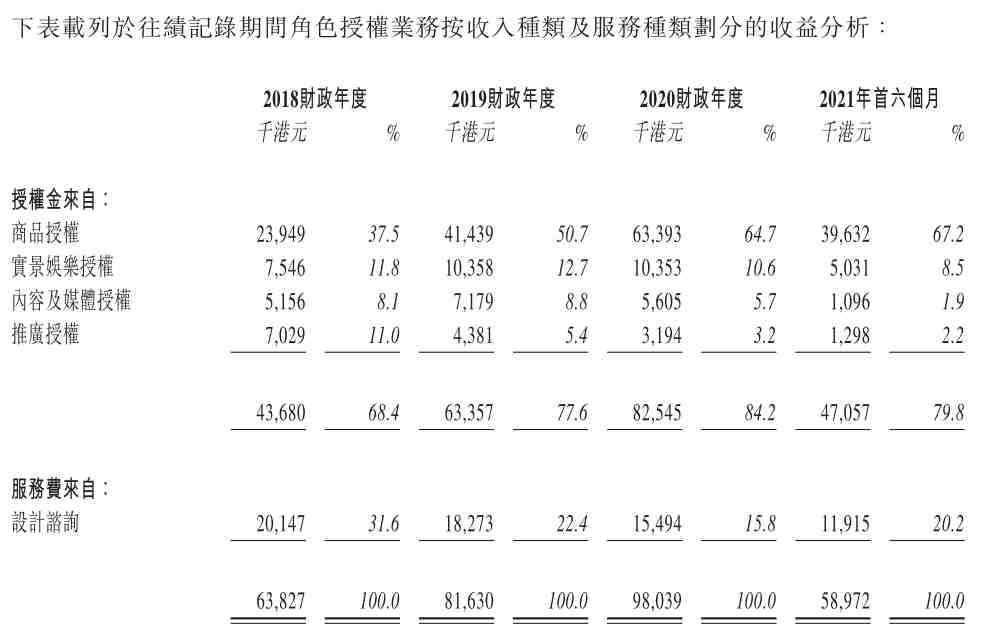 下表載列於往績記錄期間角色授權業務按收入種類及服務種類劃分的收益分析：

| | 2018財政年度 | | 2019財政年度 | | 2020財政年度 | | 2021年首六個月 | |
|---|---|---|---|---|---|---|---|---|
| | 千港元 | % | 千港元 | % | 千港元 | % | 千港元 | % |
| 授權金來自： | | | | | | | | |
| 商品授權 | 23,949 | 37.5 | 41,439 | 50.7 | 63,393 | 64.7 | 39,632 | 67.2 |
| 實景娛樂授權 | 7,546 | 11.8 | 10,358 | 12.7 | 10,353 | 10.6 | 5,031 | 8.5 |
| 內容及媒體授權 | 5,156 | 8.1 | 7,179 | 8.8 | 5,605 | 5.7 | 1,096 | 1.9 |
| 推廣授權 | 7,029 | 11.0 | 4,381 | 5.4 | 3,194 | 3.2 | 1,298 | 2.2 |
| | 43,680 | 68.4 | 63,357 | 77.6 | 82,545 | 84.2 | 47,057 | 79.8 |
| 服務費來自： | | | | | | | | |
| 設計諮詢 | 20,147 | 31.6 | 18,273 | 22.4 | 15,494 | 15.8 | 11,915 | 20.2 |
| | 63,827 | 100.0 | 81,630 | 100.0 | 98,039 | 100.0 | 58,972 | 100.0 |